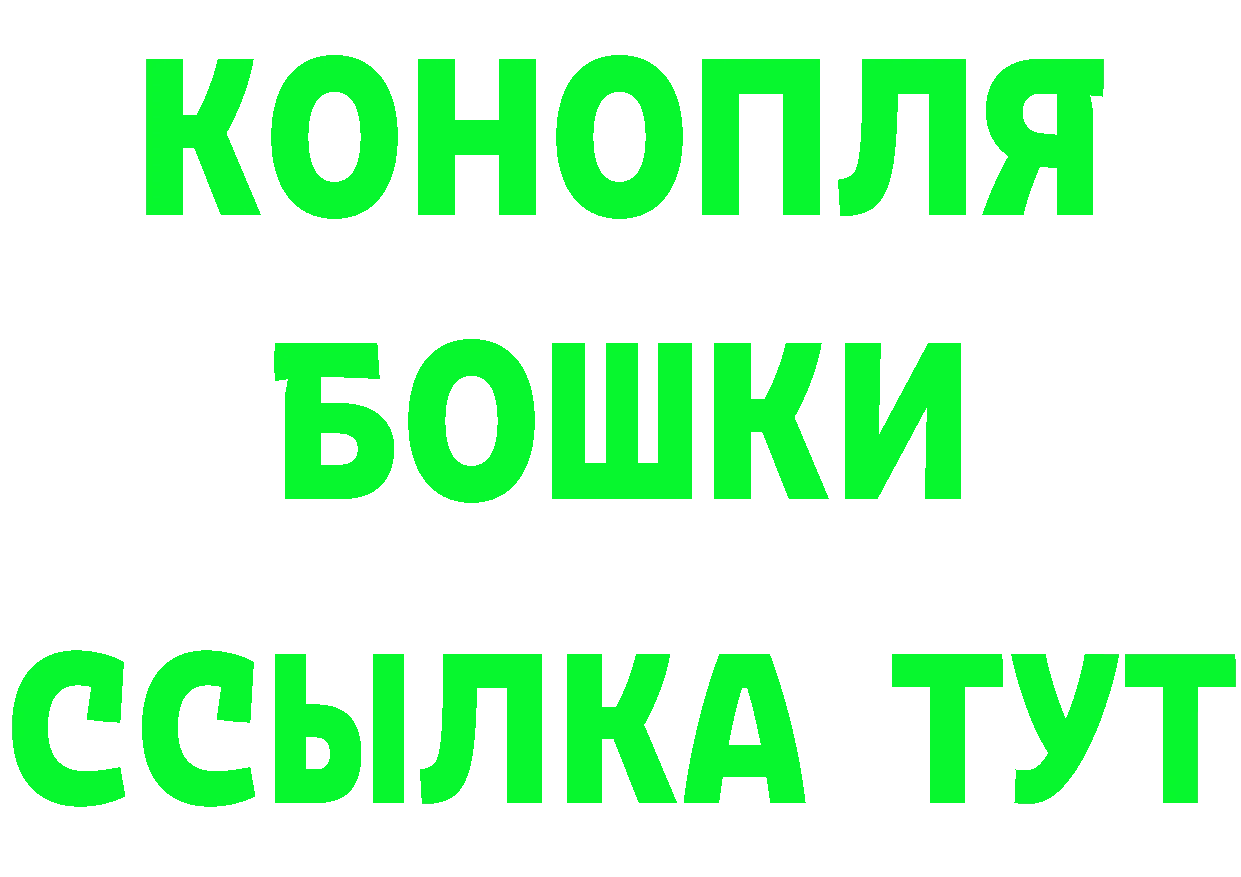 КОНОПЛЯ
БОШКИ
ССЫЛКА ТУТ